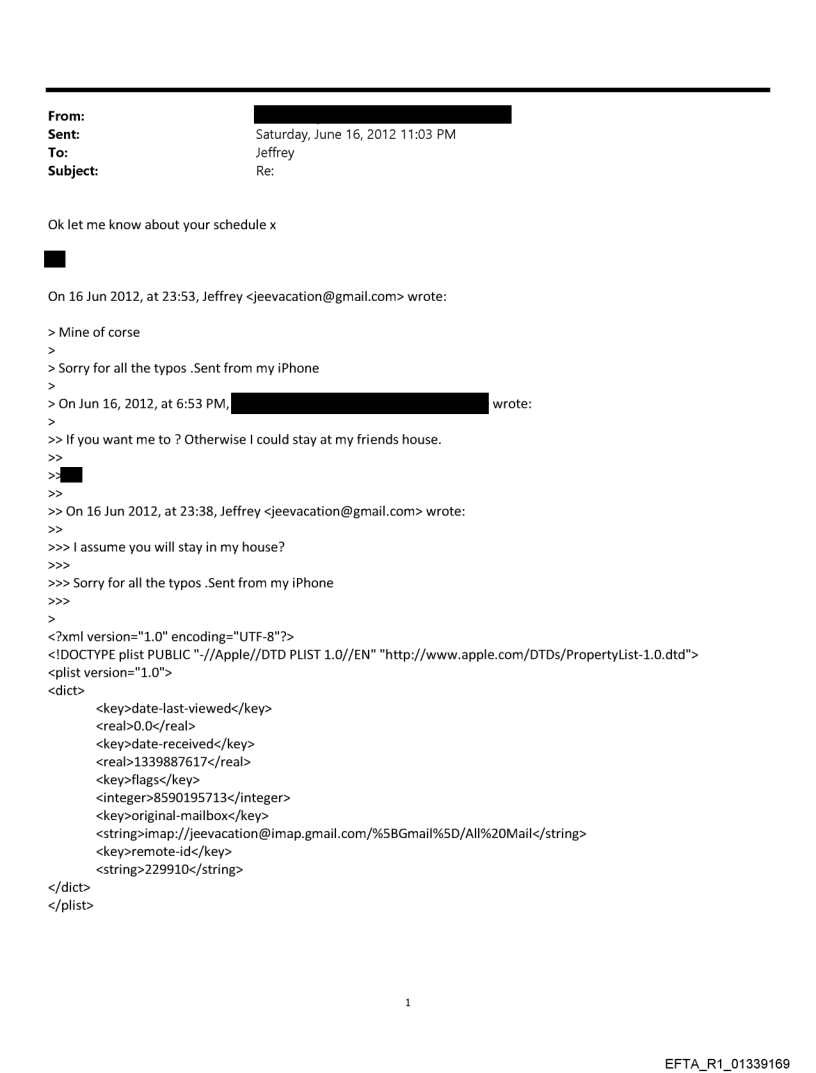 From:
Sent: Saturday, June 16, 2012 11:03 PM
To: Jeffrey
Subject: Re:

Ok let me know about your schedule x

On 16 Jun 2012, at 23:53, Jeffrey <jeevacation@gmail.com> wrote:

> Mine of corse
>
> Sorry for all the typos .Sent from my iPhone
>
> On Jun 16, 2012, at 6:53 PM, wrote:
>
>> If you want me to ? Otherwise I could stay at my friends house.
>>
>>
>>
>> On 16 Jun 2012, at 23:38, Jeffrey <jeevacation@gmail.com> wrote:
>>
>>> I assume you will stay in my house?
>>>
>>> Sorry for all the typos .Sent from my iPhone
>>>
>
<?xml version="1.0" encoding="UTF-8"?>
<!DOCTYPE plist PUBLIC "-//Apple//DTD PLIST 1.0//EN" "http://www.apple.com/DTDs/PropertyList-1.0.dtd">
<plist version="1.0">
<dict>
<key>date-last-viewed</key>
<real>0.0</real>
<key>date-received</key>
<real>1339887617</real>
<key>flags</key>
<integer>8590195713</integer>
<key>original-mailbox</key>
<string>imap://jeevacation@imap.gmail.com/%5BGmail%5D/All%20Mail</string>
<key>remote-id</key>
<string>229910</string>
</dict>
</plist>

1

EFTA_R1_01339169